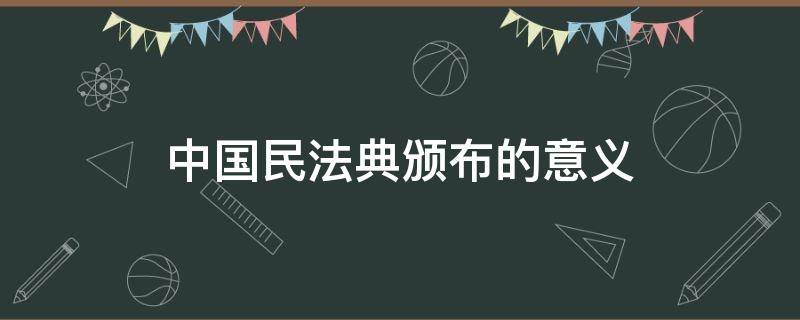 中国民法典颁布的意义